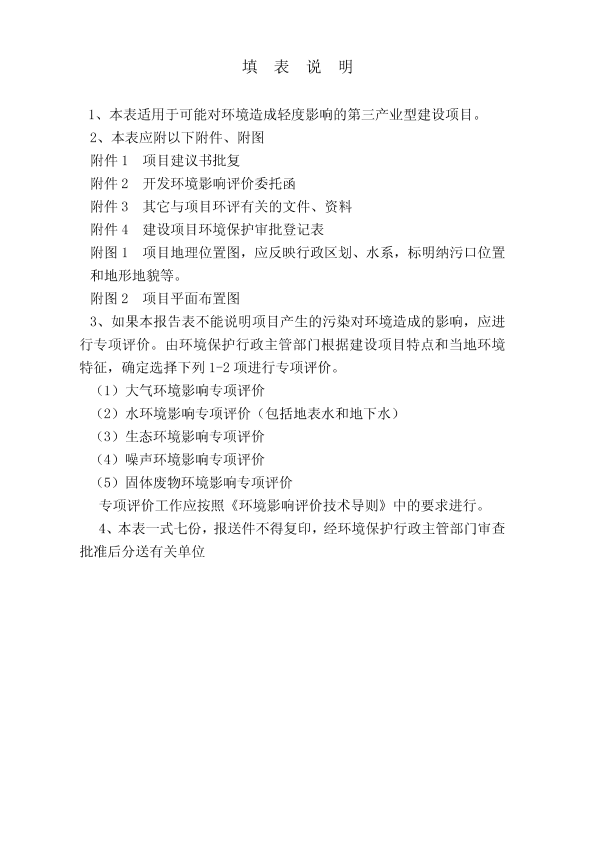 填 表 说 明

1、本表适用于可能对环境造成轻度影响的第三产业型建设项目。

2、本表应附以下附件、附图

附件 1 项目建议书批复

附件 2 开发环境影响评价委托函

附件 3 其它与项目环评有关的文件、资料

附件 4 建设项目环境保护审批登记表

附图 1 项目地理位置图，应反映行政区划、水系，标明纳污口位置和地形地貌等。

附图 2 项目平面布置图

3、如果本报告表不能说明项目产生的污染对环境造成的影响，应进行专项评价。由环境保护行政主管部门根据建设项目特点和当地环境特征，确定选择下列 1-2 项进行专项评价。

（1）大气环境影响专项评价

（2）水环境影响专项评价（包括地表水和地下水）

（3）生态环境影响专项评价

（4）噪声环境影响专项评价

（5）固体废物环境影响专项评价

专项评价工作应按照《环境影响评价技术导则》中的要求进行。

4、本表一式七份，报送件不得复印，经环境保护行政主管部门审查批准后分送有关单位